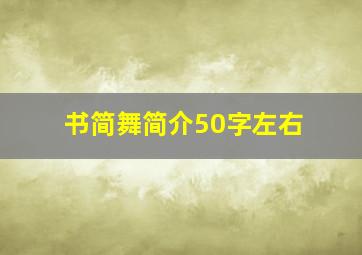 书简舞简介50字左右